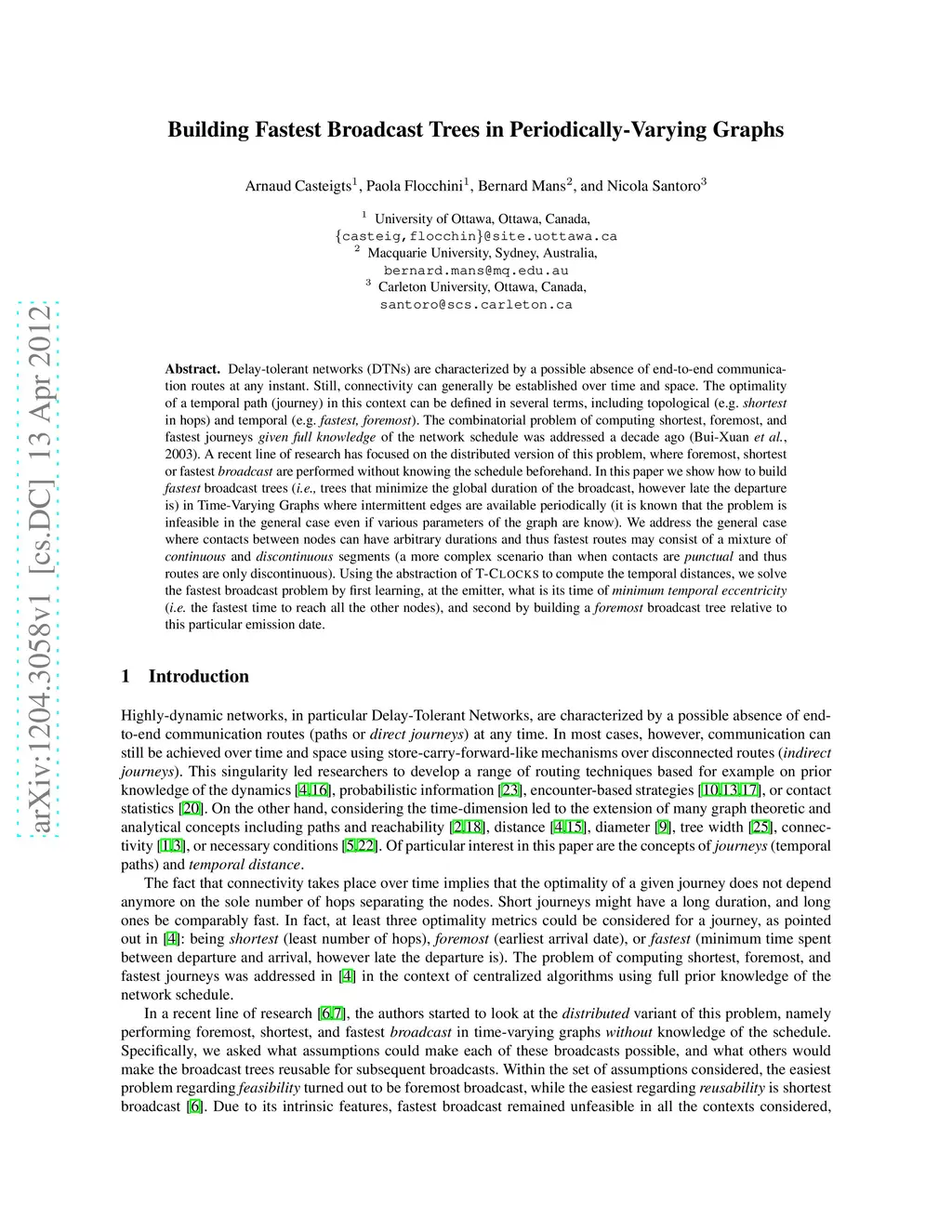 arXiv:1204.3058v1 [cs.DC] 13 Apr 2012

Building Fastest Broadcast Trees in Periodically-Varying Graphs

Arnaud Casteigts$^1$, Paola Flocchini$^1$, Bernard Mans$^2$, and Nicola Santoro$^3$

$^1$ University of Ottawa, Ottawa, Canada,
{casteig,flocchin}@site.uottawa.ca
$^2$ Macquarie University, Sydney, Australia,
bernard.mans@mq.edu.au
$^3$ Carleton University, Ottawa, Canada,
santoro@scs.carleton.ca

Abstract. Delay-tolerant networks (DTNs) are characterized by a possible absence of end-to-end communication routes at any instant. Still, connectivity can generally be established over time and space. The optimality of a temporal path (journey) in this context can be defined in several terms, including topological (e.g. shortest in hops) and temporal (e.g. fastest, foremost). The combinatorial problem of computing shortest, foremost, and fastest journeys given full knowledge of the network schedule was addressed a decade ago (Bui-Xuan et al., 2003). A recent line of research has focused on the distributed version of this problem, where foremost, shortest or fastest broadcast are performed without knowing the schedule beforehand. In this paper we show how to build fastest broadcast trees (i.e., trees that minimize the global duration of the broadcast, however late the departure is) in Time-Varying Graphs where intermittent edges are available periodically (it is known that the problem is infeasible in the general case even if various parameters of the graph are know). We address the general case where contacts between nodes can have arbitrary durations and thus fastest routes may consist of a mixture of continuous and discontinuous segments (a more complex scenario than when contacts are punctual and thus routes are only discontinuous). Using the abstraction of T-CLOCKS to compute the temporal distances, we solve the fastest broadcast problem by first learning, at the emitter, what is its time of minimum temporal eccentricity (i.e. the fastest time to reach all the other nodes), and second by building a foremost broadcast tree relative to this particular emission date.

1 Introduction

Highly-dynamic networks, in particular Delay-Tolerant Networks, are characterized by a possible absence of end-to-end communication routes (paths or direct journeys) at any time. In most cases, however, communication can still be achieved over time and space using store-carry-forward-like mechanisms over disconnected routes (indirect journeys). This singularity led researchers to develop a range of routing techniques based for example on prior knowledge of the dynamics [4,16], probabilistic information [23], encounter-based strategies [10,13,17], or contact statistics [20]. On the other hand, considering the time-dimension led to the extension of many graph theoretic and analytical concepts including paths and reachability [2,18], distance [4,15], diameter [9], tree width [25], connectivity [1,3], or necessary conditions [5,22]. Of particular interest in this paper are the concepts of journeys (temporal paths) and temporal distance.

The fact that connectivity takes place over time implies that the optimality of a given journey does not depend anymore on the sole number of hops separating the nodes. Short journeys might have a long duration, and long ones be comparably fast. In fact, at least three optimality metrics could be considered for a journey, as pointed out in [4]: being shortest (least number of hops), foremost (earliest arrival date), or fastest (minimum time spent between departure and arrival, however late the departure is). The problem of computing shortest, foremost, and fastest journeys was addressed in [4] in the context of centralized algorithms using full prior knowledge of the network schedule.

In a recent line of research [6,7], the authors started to look at the distributed variant of this problem, namely performing foremost, shortest, and fastest broadcast in time-varying graphs without knowledge of the schedule. Specifically, we asked what assumptions could make each of these broadcasts possible, and what others would make the broadcast trees reusable for subsequent broadcasts. Within the set of assumptions considered, the easiest problem regarding feasibility turned out to be foremost broadcast, while the easiest regarding reusability is shortest broadcast [6]. Due to its intrinsic features, fastest broadcast remained unfeasible in all the contexts considered,